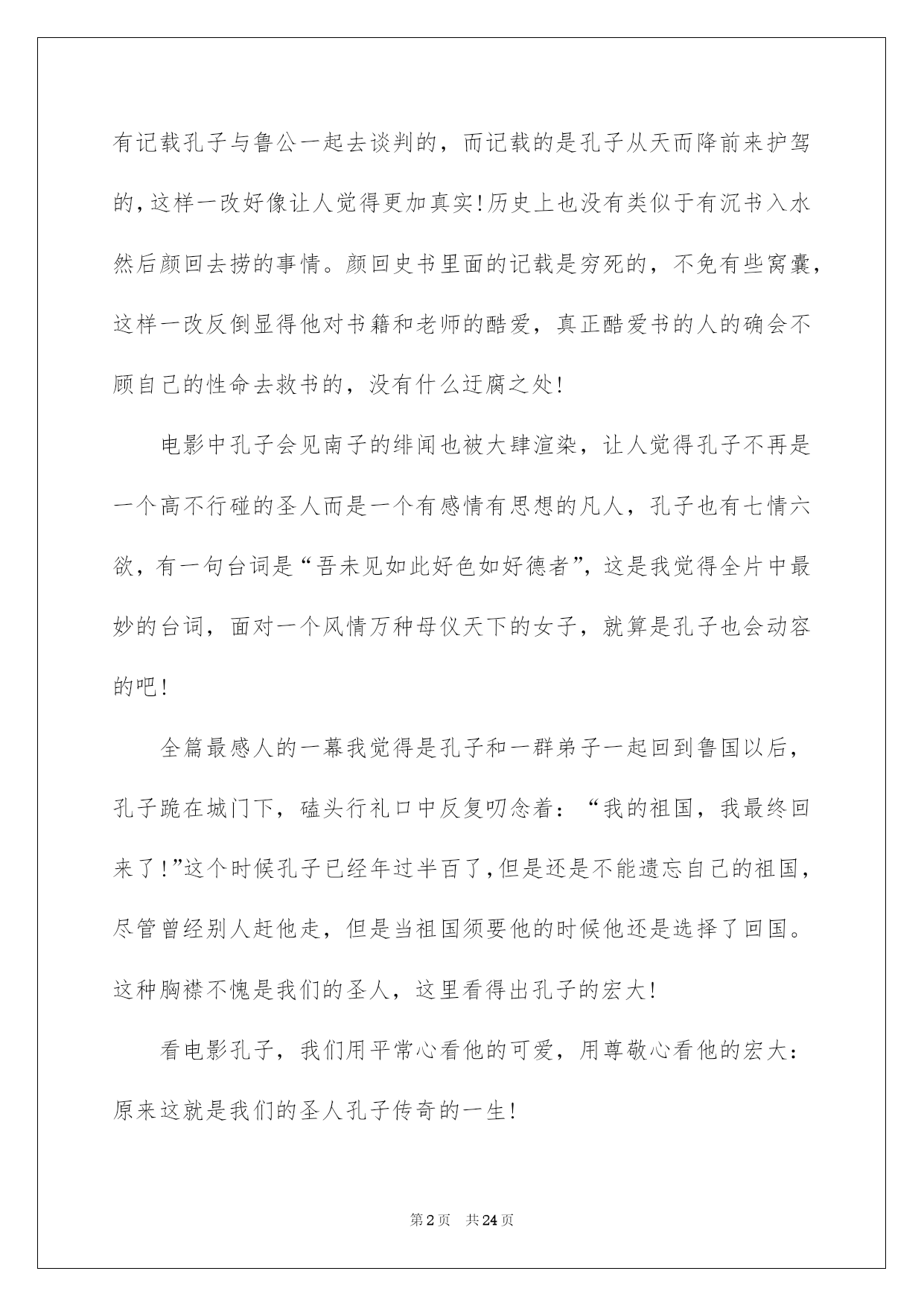 有记载孔子与鲁公一起去谈判的，而记载的是孔子从天而降前来护驾的，这样一改好像让人觉得更加真实！历史上也没有类似于有沉书入水然后颜回去捞的事情。颜回史书里面的记载是穷死的，不免有些窝囊，这样一改反倒显得他对书籍和老师的酷爱，真正酷爱书的人的确会不顾自己的性命去救书的，没有什么迂腐之处！

电影中孔子会见南子的绯闻也被大肆渲染，让人觉得孔子不再是一个高不行碰的圣人而是一个有感情有思想的凡人，孔子也有七情六欲，有一句台词是“吾未见如此好色如好德者”，这是我觉得全片中最妙的台词，面对一个风情万种母仪天下的女子，就算是孔子也会动容的吧！

全篇最感人的一幕我觉得是孔子和一群弟子一起回到鲁国以后，孔子跪在城门下，磕头行礼口中反复叨念着：“我的祖国，我最终回来了！”这个时候孔子已经年过半百了，但是还是不能遗忘自己的祖国，尽管曾经别人赶他走，但是当祖国须要他的时候他还是选择了回国。这种胸襟不愧是我们的圣人，这里看得出孔子的宏大！

看电影孔子，我们用平常心看他的可爱，用尊敬心看他的宏大：原来这就是我们的圣人孔子传奇的一生！

第2页 共24页